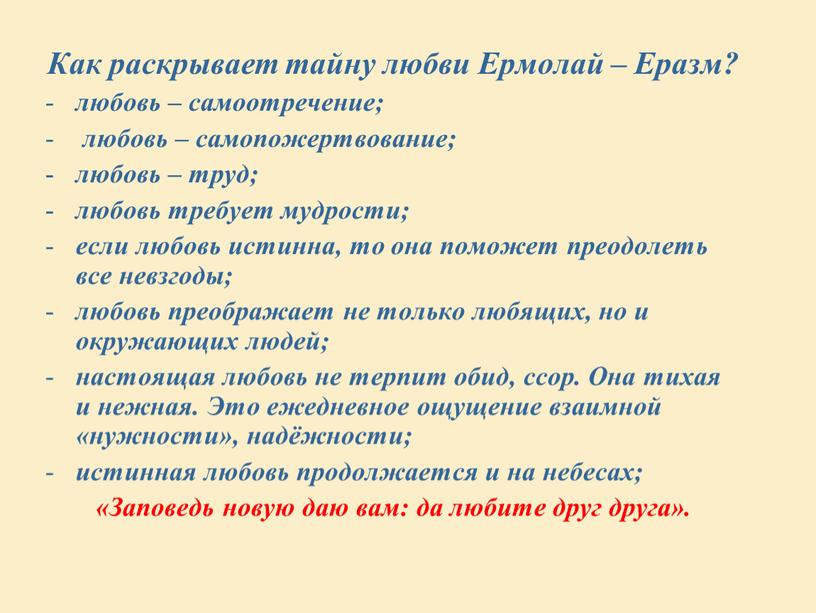 Как раскрывает тайну любви Ермолай – Еразм?

- любовь – самоотречение;
- любовь – самопожертвование;
- любовь – труд;
- любовь требует мудрости;
- если любовь истинна, то она поможет преодолеть все невзгоды;
- любовь преображает не только любящих, но и окружающих людей;
- настоящая любовь не терпит обид, ссор. Она тихая и нежная. Это ежедневное ощущение взаимной «нужности», надёжности;
- истинная любовь продолжается и на небесах;

«Заповедь новую даю вам: да любите друг друга».